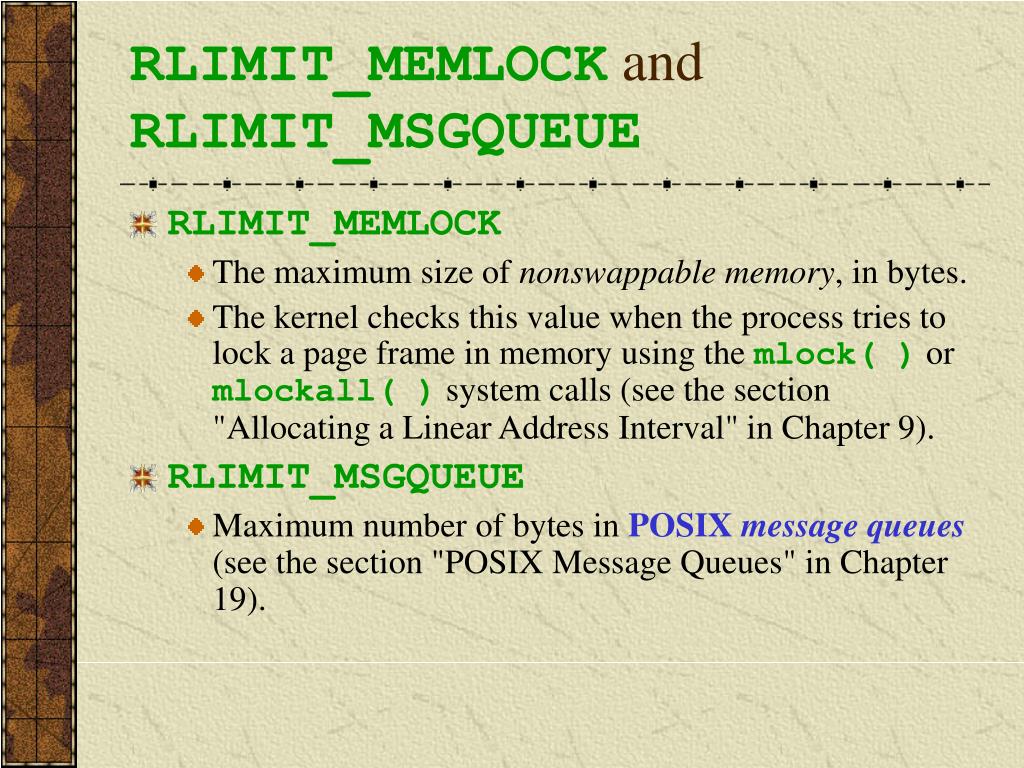 RLIMIT_MEMLOCK and RLIMIT_MSGQUEUE

RLIMIT_MEMLOCK

The maximum size of nonswappable memory, in bytes.

The kernel checks this value when the process tries to lock a page frame in memory using the mlock( ) or mlockall( ) system calls (see the section "Allocating a Linear Address Interval" in Chapter 9).

RLIMIT_MSGQUEUE

Maximum number of bytes in POSIX message queues (see the section "POSIX Message Queues" in Chapter 19).